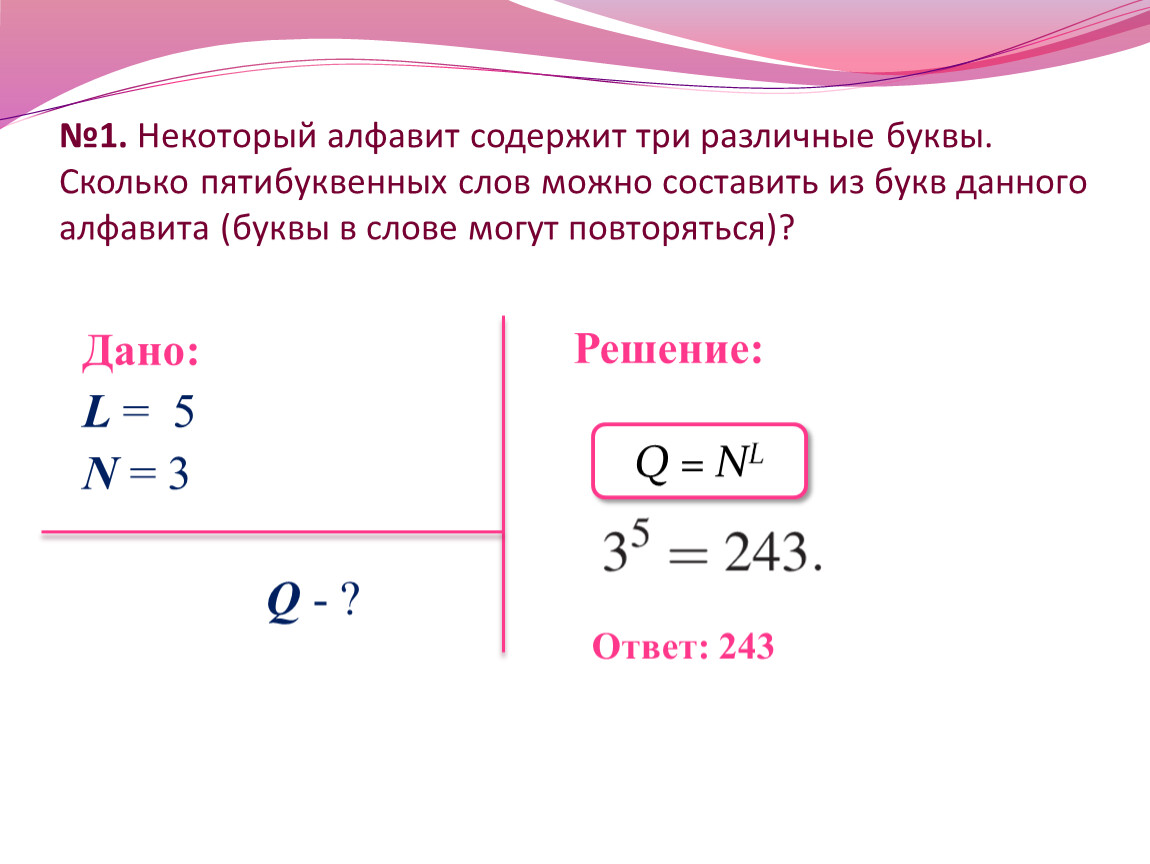 №1. Некоторый алфавит содержит три различные буквы. Сколько пятибуквенных слов можно составить из букв данного алфавита (буквы в слове могут повторяться)?

Дано:
$L = 5$
$N = 3$

$Q$ - ?

Решение:

$Q = N^L$

$3^5 = 243.$

Ответ: 243